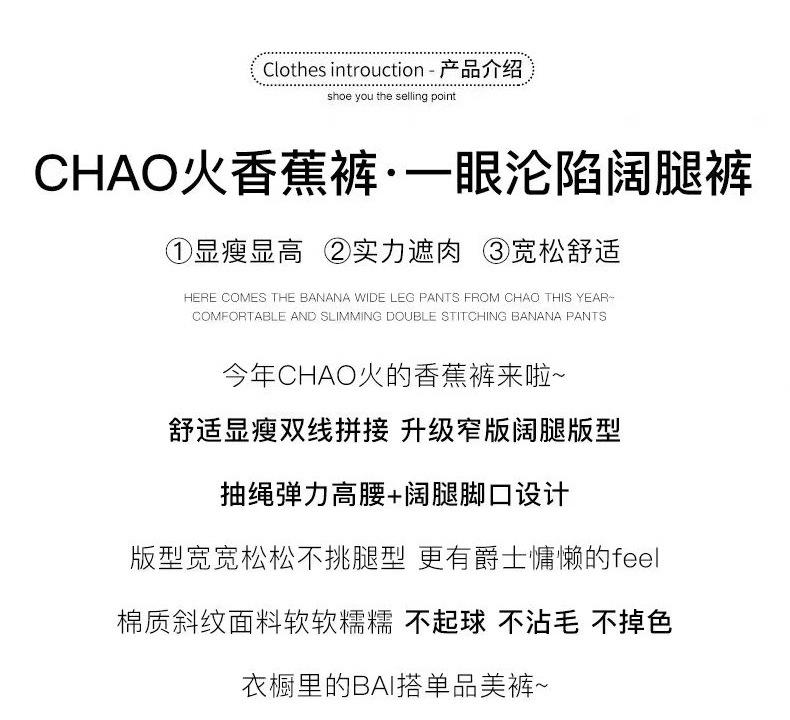 Clothes introuction - 产品介绍
shoe you the selling point

CHAO火香蕉裤·一眼沦陷阔腿裤

①显瘦显高 ②实力遮肉 ③宽松舒适

HERE COMES THE BANANA WIDE LEG PANTS FROM CHAO THIS YEAR~
COMFORTABLE AND SLIMMING DOUBLE STITCHING BANANA PANTS

今年CHAO火的香蕉裤来啦~

舒适显瘦双线拼接 升级窄版阔腿版型

抽绳弹力高腰+阔腿脚口设计

版型宽宽松松不挑腿型 更有爵士慵懒的feel

棉质斜纹面料软软糯糯 不起球 不沾毛 不掉色

衣橱里的BAI搭单品美裤~